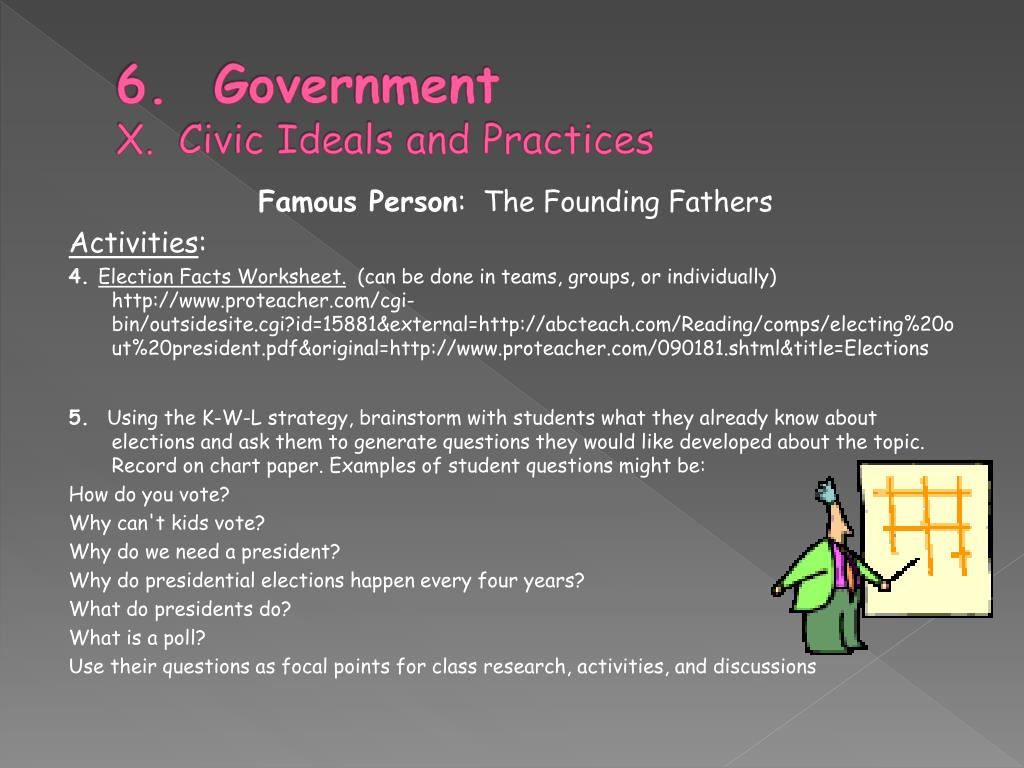 6. Government
X. Civic Ideals and Practices

Famous Person: The Founding Fathers

Activities:

4. Election Facts Worksheet. (can be done in teams, groups, or individually) http://www.proteacher.com/cgi-bin/outsidesite.cgi?id=15881&external=http://abcteach.com/Reading/comps/electing%20out%20president.pdf&original=http://www.proteacher.com/090181.shtml&title=Elections

5. Using the K-W-L strategy, brainstorm with students what they already know about elections and ask them to generate questions they would like developed about the topic. Record on chart paper. Examples of student questions might be:

How do you vote?

Why can't kids vote?

Why do we need a president?

Why do presidential elections happen every four years?

What do presidents do?

What is a poll?

Use their questions as focal points for class research, activities, and discussions